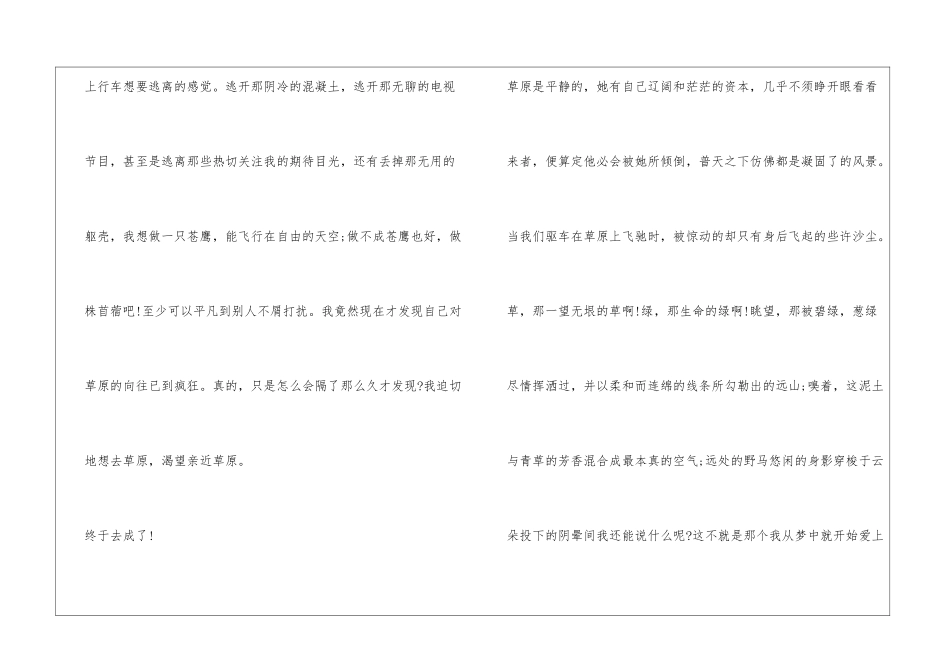 上行车想要逃离的感觉。逃开那阴冷的混凝土，逃开那无聊的电视节目，甚至是逃离那些热切关注我的期待目光，还有丢掉那无用的躯壳，我想做一只苍鹰，能飞行在自由的天空;做不成苍鹰也好，做株苜蓿吧!至少可以平凡到别人不屑打扰。我竟然现在才发现自己对草原的向往已到疯狂。真的，只是怎么会隔了那么久才发现?我迫切地想去草原，渴望亲近草原。

终于去成了!

草原是平静的，她有自己辽阔和茫茫的资本，几乎不须睁开眼看看来者，便算定他必会被她所倾倒，普天之下仿佛都是凝固了的风景。当我们驱车在草原上飞驰时，被惊动的却只有身后飞起的些许沙尘。草，那一望无垠的草啊!绿，那生命的绿啊!眺望，那被碧绿，葱绿尽情挥洒过，并以柔和而连绵的线条所勾勒出的远山;嗅着，这泥土与青草的芳香混合成最本真的空气;远处的野马悠闲的身影穿梭于云朵投下的阴晕间我还能说什么呢?这不就是那个我从梦中就开始爱上